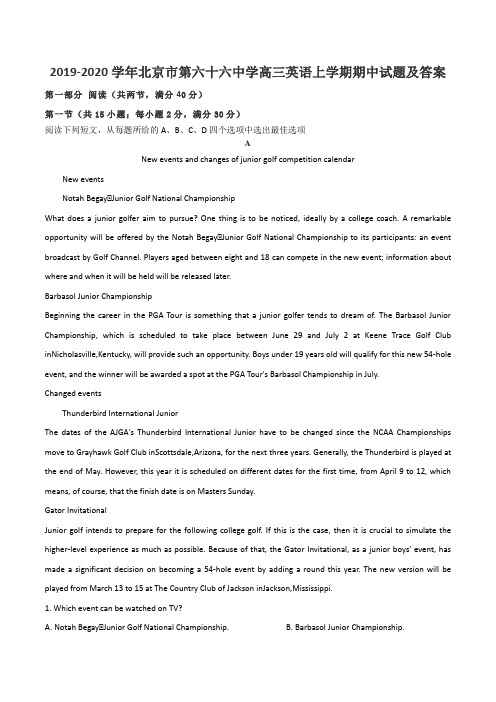 2019-2020 学年北京市第六十六中学高三英语上学期期中试题及答案

第一部分 阅读（共两节，满分 40 分）

第一节（共 15 小题；每小题 2 分，满分 30 分）

阅读下列短文，从每题所给的 A、B、C、D 四个选项中选出最佳选项

A

New events and changes of junior golf competition calendar

New events

Notah Begay Junior Golf National Championship

What does a junior golfer aim to pursue? One thing is to be noticed, ideally by a college coach. A remarkable opportunity will be offered by the Notah Begay Junior Golf National Championship to its participants: an event broadcast by Golf Channel. Players aged between eight and 18 can compete in the new event; information about where and when it will be held will be released later.

Barbasol Junior Championship

Beginning the career in the PGA Tour is something that a junior golfer tends to dream of. The Barbasol Junior Championship, which is scheduled to take place between June 29 and July 2 at Keene Trace Golf Club inNicholasville,Kentucky, will provide such an opportunity. Boys under 19 years old will qualify for this new 54-hole event, and the winner will be awarded a spot at the PGA Tour's Barbasol Championship in July.

Changed events

Thunderbird International Junior

The dates of the AJGA's Thunderbird International Junior have to be changed since the NCAA Championships move to Grayhawk Golf Club inScottsdale,Arizona, for the next three years. Generally, the Thunderbird is played at the end of May. However, this year it is scheduled on different dates for the first time, from April 9 to 12, which means, of course, that the finish date is on Masters Sunday.

Gator Invitational

Junior golf intends to prepare for the following college golf. If this is the case, then it is crucial to simulate the higher-level experience as much as possible. Because of that, the Gator Invitational, as a junior boys' event, has made a significant decision on becoming a 54-hole event by adding a round this year. The new version will be played from March 13 to 15 at The Country Club of Jackson inJackson,Mississippi.

1. Which event can be watched on TV?

A. Notah Begay Junior Golf National Championship.

B. Barbasol Junior Championship.